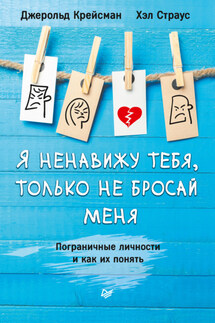 Джерольд Крейсман Хэл Страус

Я НЕНАВИЖУ ТЕБЯ, ТОЛЬКО НЕ БРОСАЙ МЕНЯ

Пограничные личности и как их понять